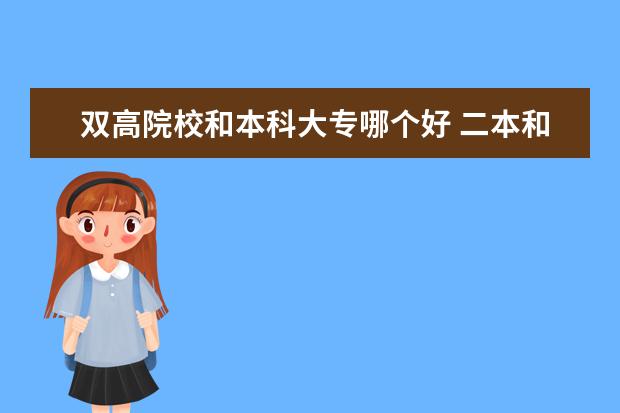 双高院校和本科大专哪个好 二本和